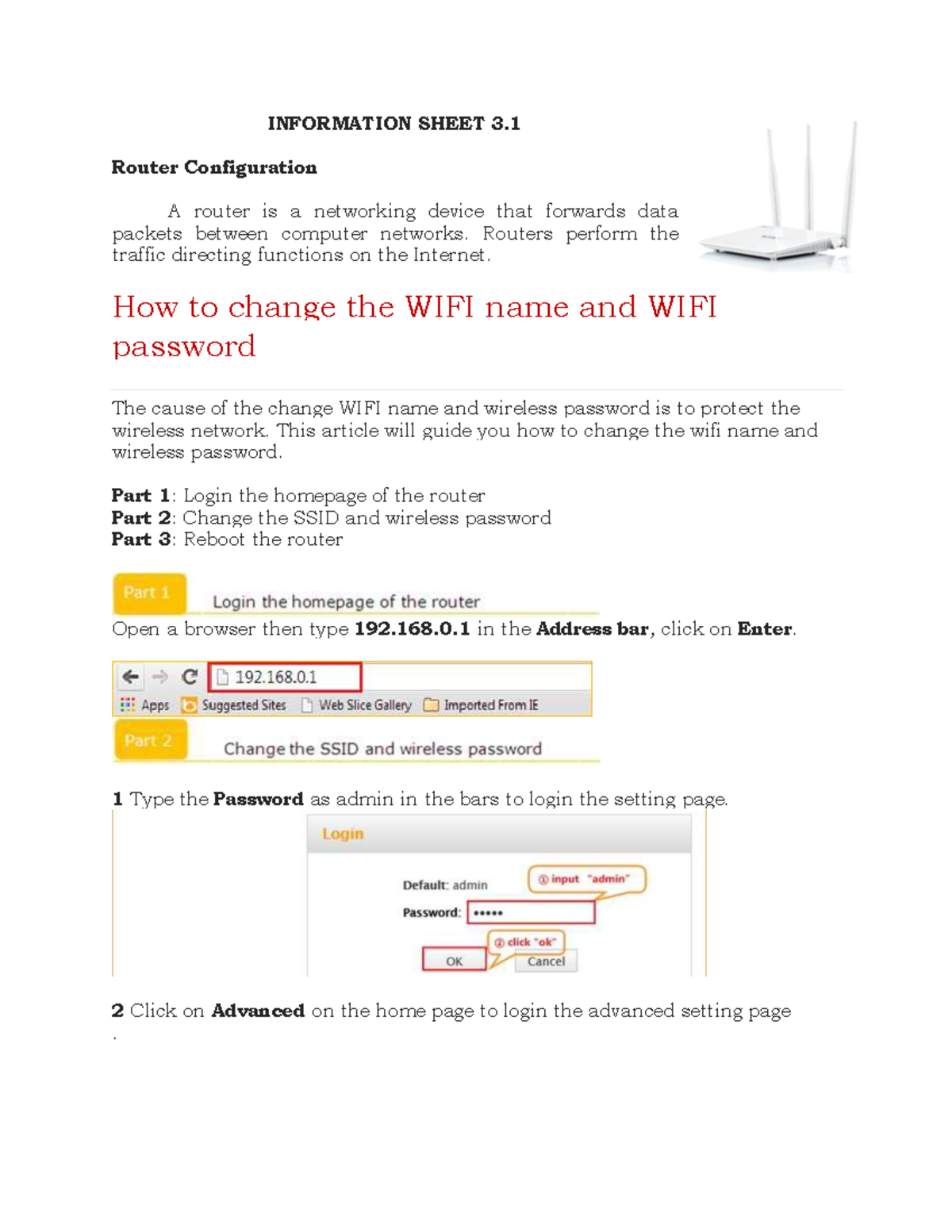 INFORMATION SHEET 3.1

Router Configuration

A router is a networking device that forwards data packets between computer networks. Routers perform the traffic directing functions on the Internet.

How to change the WIFI name and WIFI password

The cause of the change WIFI name and wireless password is to protect the wireless network. This article will guide you how to change the wifi name and wireless password.

Part 1: Login the homepage of the router
Part 2: Change the SSID and wireless password
Part 3: Reboot the router

Part 1 Login the homepage of the router

Open a browser then type 192.168.0.1 in the Address bar, click on Enter.

192.168.0.1
Apps Suggested Sites Web Slice Gallery Imported From IE

Part 2 Change the SSID and wireless password

1 Type the Password as admin in the bars to login the setting page.

Login
Default: admin
① input "admin"
Password: •••••
② click "ok"
OK Cancel

2 Click on Advanced on the home page to login the advanced setting page
.